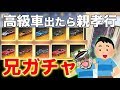 高級車出たら親孝行

兄ガチャ